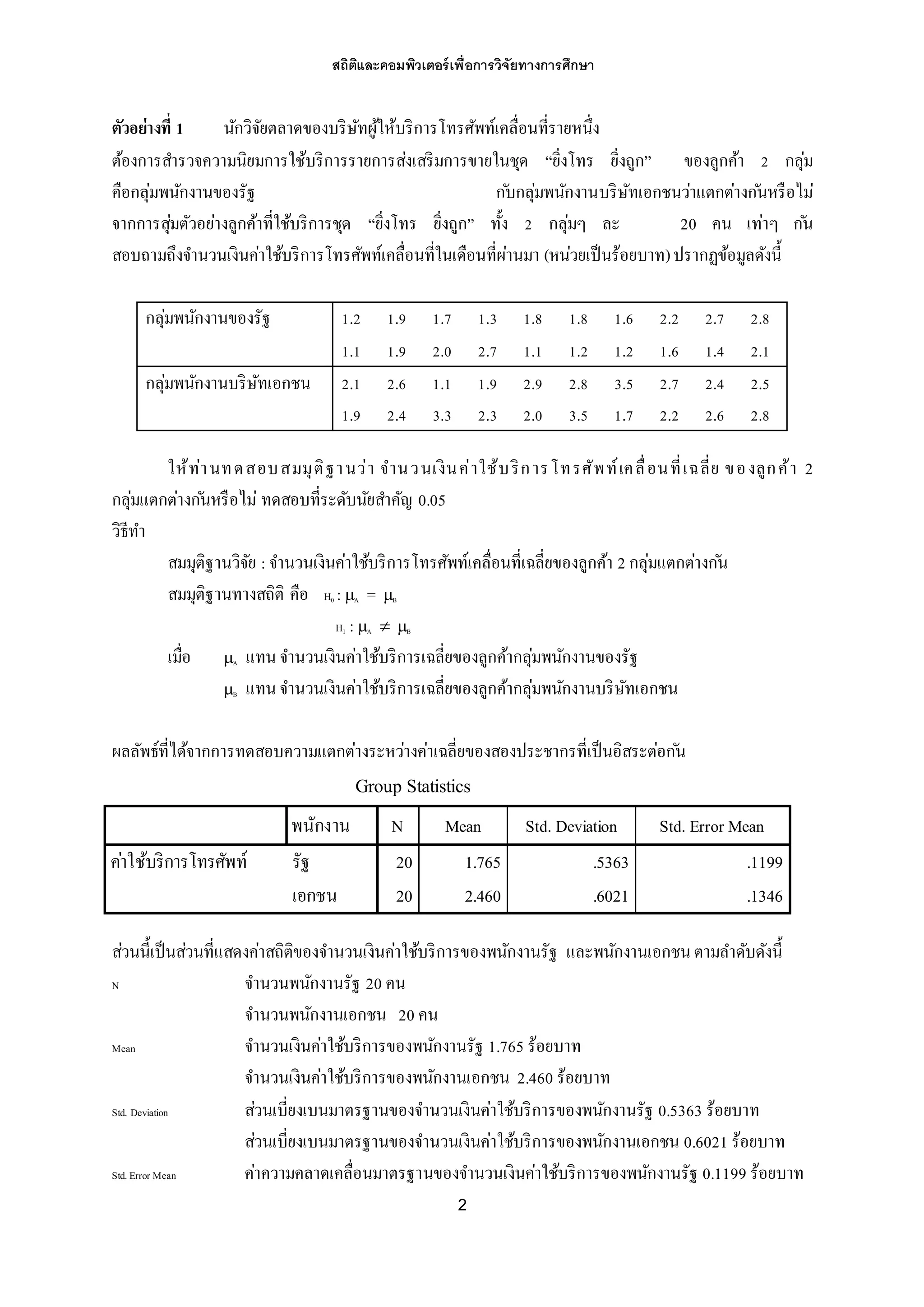 สถิติและคอมพิวเตอร์เพื่อการวิจัยทางการศึกษา

ตัวอย่างที่ 1 นักวิจัยตลาดของบริษัทผู้ให้บริการโทรศัพท์เคลื่อนที่รายหนึ่ง ต้องการสำรวจความนิยมการใช้บริการรายการส่งเสริมการขายในชุด “ยิ่งโทร ยิ่งถูก” ของลูกค้า 2 กลุ่ม คือกลุ่มพนักงานของรัฐ กับกลุ่มพนักงานบริษัทเอกชนว่าแตกต่างกันหรือไม่ จากการสุ่มตัวอย่างลูกค้าที่ใช้บริการชุด “ยิ่งโทร ยิ่งถูก” ทั้ง 2 กลุ่มๆ ละ 20 คน เท่าๆ กัน สอบถามถึงจำนวนเงินค่าใช้บริการโทรศัพท์เคลื่อนที่ในเดือนที่ผ่านมา (หน่วยเป็นร้อยบาท) ปรากฏข้อมูลดังนี้

| กลุ่มพนักงานของรัฐ | 1.2 | 1.9 | 1.7 | 1.3 | 1.8 | 1.8 | 1.6 | 2.2 | 2.7 | 2.8 |
|---|---|---|---|---|---|---|---|---|---|---|
| | 1.1 | 1.9 | 2.0 | 2.7 | 1.1 | 1.2 | 1.2 | 1.6 | 1.4 | 2.1 |
| กลุ่มพนักงานบริษัทเอกชน | 2.1 | 2.6 | 1.1 | 1.9 | 2.9 | 2.8 | 3.5 | 2.7 | 2.4 | 2.5 |
| | 1.9 | 2.4 | 3.3 | 2.3 | 2.0 | 3.5 | 1.7 | 2.2 | 2.6 | 2.8 |

ให้ท่านทดสอบสมมุติฐานว่า จำนวนเงินค่าใช้บริการโทรศัพท์เคลื่อนที่เฉลี่ย ของลูกค้า 2 กลุ่มแตกต่างกันหรือไม่ ทดสอบที่ระดับนัยสำคัญ 0.05
วิธีทำ

สมมุติฐานวิจัย : จำนวนเงินค่าใช้บริการโทรศัพท์เคลื่อนที่เฉลี่ยของลูกค้า 2 กลุ่มแตกต่างกัน

สมมุติฐานทางสถิติ คือ $H_0 : \mu_A = \mu_B$

$H_1 : \mu_A \neq \mu_B$

เมื่อ $\mu_A$ แทน จำนวนเงินค่าใช้บริการเฉลี่ยของลูกค้ากลุ่มพนักงานของรัฐ

$\mu_B$ แทน จำนวนเงินค่าใช้บริการเฉลี่ยของลูกค้ากลุ่มพนักงานบริษัทเอกชน

ผลลัพธ์ที่ได้จากการทดสอบความแตกต่างระหว่างค่าเฉลี่ยของสองประชากรที่เป็นอิสระต่อกัน

Group Statistics

| | พนักงาน | N | Mean | Std. Deviation | Std. Error Mean |
|---|---|---|---|---|---|
| ค่าใช้บริการโทรศัพท์ | รัฐ | 20 | 1.765 | .5363 | .1199 |
| | เอกชน | 20 | 2.460 | .6021 | .1346 |

ส่วนนี้เป็นส่วนที่แสดงค่าสถิติของจำนวนเงินค่าใช้บริการของพนักงานรัฐ และพนักงานเอกชน ตามลำดับดังนี้

N จำนวนพนักงานรัฐ 20 คน
จำนวนพนักงานเอกชน 20 คน

Mean จำนวนเงินค่าใช้บริการของพนักงานรัฐ 1.765 ร้อยบาท
จำนวนเงินค่าใช้บริการของพนักงานเอกชน 2.460 ร้อยบาท

Std. Deviation ส่วนเบี่ยงเบนมาตรฐานของจำนวนเงินค่าใช้บริการของพนักงานรัฐ 0.5363 ร้อยบาท
ส่วนเบี่ยงเบนมาตรฐานของจำนวนเงินค่าใช้บริการของพนักงานเอกชน 0.6021 ร้อยบาท

Std. Error Mean ค่าความคลาดเคลื่อนมาตรฐานของจำนวนเงินค่าใช้บริการของพนักงานรัฐ 0.1199 ร้อยบาท

2